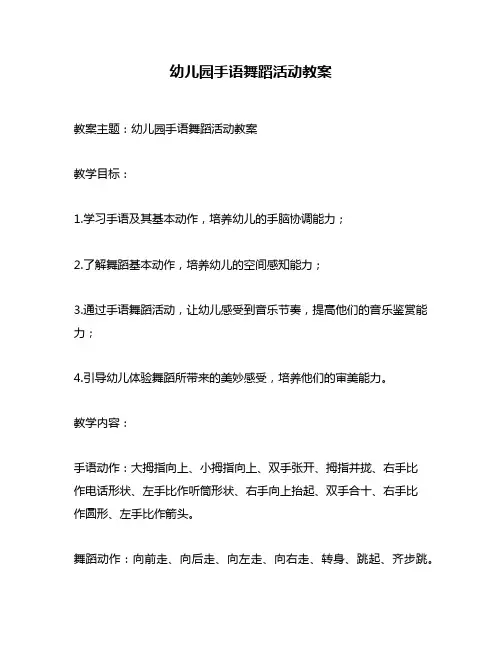 幼儿园手语舞蹈活动教案

教案主题：幼儿园手语舞蹈活动教案

教学目标：

1.学习手语及其基本动作，培养幼儿的手脑协调能力；

2.了解舞蹈基本动作，培养幼儿的空间感知能力；

3.通过手语舞蹈活动，让幼儿感受到音乐节奏，提高他们的音乐鉴赏能力；

4.引导幼儿体验舞蹈所带来的美妙感受，培养他们的审美能力。

教学内容：

手语动作：大拇指向上、小拇指向上、双手张开、拇指并拢、右手比作电话形状、左手比作听筒形状、右手向上抬起、双手合十、右手比作圆形、左手比作箭头。

舞蹈动作：向前走、向后走、向左走、向右走、转身、跳起、齐步跳。